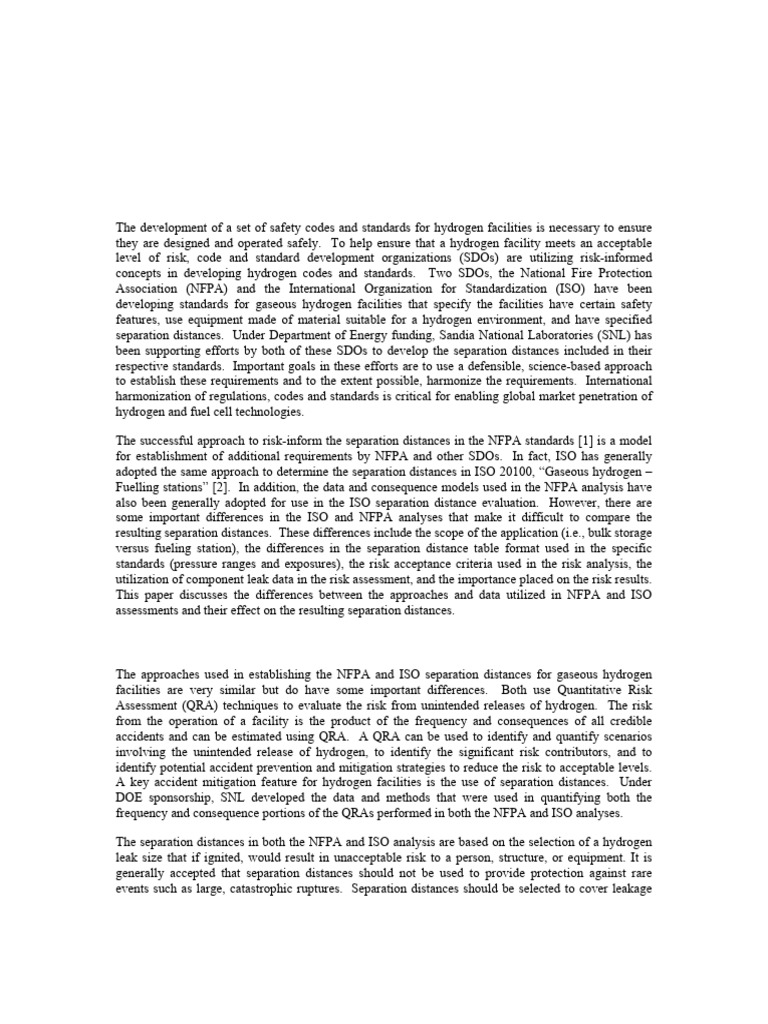 The development of a set of safety codes and standards for hydrogen facilities is necessary to ensure they are designed and operated safely. To help ensure that a hydrogen facility meets an acceptable level of risk, code and standard development organizations (SDOs) are utilizing risk-informed concepts in developing hydrogen codes and standards. Two SDOs, the National Fire Protection Association (NFPA) and the International Organization for Standardization (ISO) have been developing standards for gaseous hydrogen facilities that specify the facilities have certain safety features, use equipment made of material suitable for a hydrogen environment, and have specified separation distances. Under Department of Energy funding, Sandia National Laboratories (SNL) has been supporting efforts by both of these SDOs to develop the separation distances included in their respective standards. Important goals in these efforts are to use a defensible, science-based approach to establish these requirements and to the extent possible, harmonize the requirements. International harmonization of regulations, codes and standards is critical for enabling global market penetration of hydrogen and fuel cell technologies.

The successful approach to risk-inform the separation distances in the NFPA standards [1] is a model for establishment of additional requirements by NFPA and other SDOs. In fact, ISO has generally adopted the same approach to determine the separation distances in ISO 20100, "Gaseous hydrogen – Fuelling stations" [2]. In addition, the data and consequence models used in the NFPA analysis have also been generally adopted for use in the ISO separation distance evaluation. However, there are some important differences in the ISO and NFPA analyses that make it difficult to compare the resulting separation distances. These differences include the scope of the application (i.e., bulk storage versus fueling station), the differences in the separation distance table format used in the specific standards (pressure ranges and exposures), the risk acceptance criteria used in the risk analysis, the utilization of component leak data in the risk assessment, and the importance placed on the risk results. This paper discusses the differences between the approaches and data utilized in NFPA and ISO assessments and their effect on the resulting separation distances.

The approaches used in establishing the NFPA and ISO separation distances for gaseous hydrogen facilities are very similar but do have some important differences. Both use Quantitative Risk Assessment (QRA) techniques to evaluate the risk from unintended releases of hydrogen. The risk from the operation of a facility is the product of the frequency and consequences of all credible accidents and can be estimated using QRA. A QRA can be used to identify and quantify scenarios involving the unintended release of hydrogen, to identify the significant risk contributors, and to identify potential accident prevention and mitigation strategies to reduce the risk to acceptable levels. A key accident mitigation feature for hydrogen facilities is the use of separation distances. Under DOE sponsorship, SNL developed the data and methods that were used in quantifying both the frequency and consequence portions of the QRAs performed in both the NFPA and ISO analyses.

The separation distances in both the NFPA and ISO analysis are based on the selection of a hydrogen leak size that if ignited, would result in unacceptable risk to a person, structure, or equipment. It is generally accepted that separation distances should not be used to provide protection against rare events such as large, catastrophic ruptures. Separation distances should be selected to cover leakage